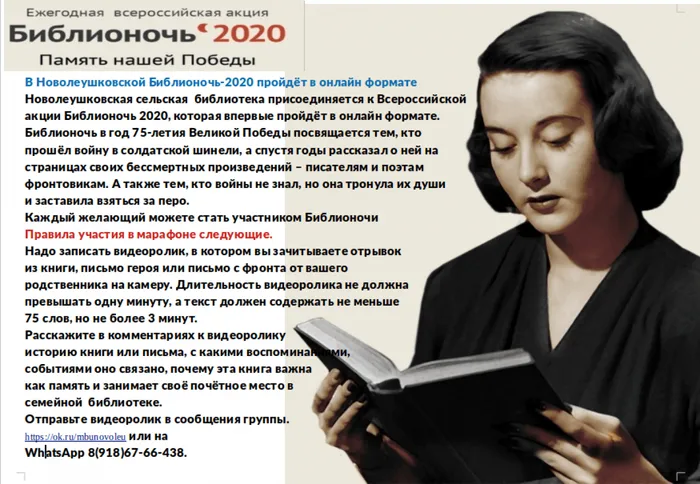 Ежегодная всероссийская акция
Библионочь 2020
Память нашей Победы

В Новолеушковской Библионочь-2020 пройдёт в онлайн формате

Новолеушковская сельская библиотека присоединяется к Всероссийской акции Библионочь 2020, которая впервые пройдёт в онлайн формате. Библионочь в год 75-летия Великой Победы посвящается тем, кто прошёл войну в солдатской шинели, а спустя годы рассказал о ней на страницах своих бессмертных произведений – писателям и поэтам фронтовикам. А также тем, кто войны не знал, но она тронула их души и заставила взяться за перо.

Каждый желающий можете стать участником Библионочи

Правила участия в марафоне следующие.

Надо записать видеоролик, в котором вы зачитываете отрывок из книги, письмо героя или письмо с фронта от вашего родственника на камеру. Длительность видеоролика не должна превышать одну минуту, а текст должен содержать не меньше 75 слов, но не более 3 минут.

Расскажите в комментариях к видеоролику историю книги или письма, с какими воспоминаниями, событиями оно связано, почему эта книга важна как память и занимает своё почётное место в семейной библиотеке.

Отправьте видеоролик в сообщения группы.

https://ok.ru/mbunovoleu или на

WhatsApp 8(918)67-66-438.